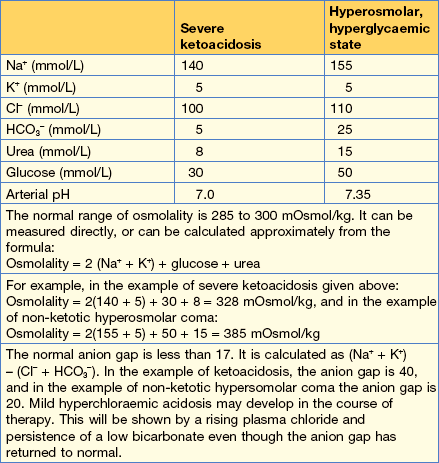 | | Severe ketoacidosis | Hyperosmolar, hyperglycaemic state |
|---|---|---|
| $Na^+$ (mmol/L) | 140 | 155 |
| $K^+$ (mmol/L) | 5 | 5 |
| $Cl^-$ (mmol/L) | 100 | 110 |
| $HCO_3^-$ (mmol/L) | 5 | 25 |
| Urea (mmol/L) | 8 | 15 |
| Glucose (mmol/L) | 30 | 50 |
| Arterial pH | 7.0 | 7.35 |

The normal range of osmolality is 285 to 300 mOsmol/kg. It can be measured directly, or can be calculated approximately from the formula:
Osmolality = 2 ($Na^+$ + $K^+$) + glucose + urea

For example, in the example of severe ketoacidosis given above:
Osmolality = 2(140 + 5) + 30 + 8 = 328 mOsmol/kg, and in the example of non-ketotic hyperosmolar coma:
Osmolality = 2(155 + 5) + 50 + 15 = 385 mOsmol/kg

The normal anion gap is less than 17. It is calculated as ($Na^+$ + $K^+$) – ($Cl^-$ + $HCO_3^-$). In the example of ketoacidosis, the anion gap is 40, and in the example of non-ketotic hypersomolar coma the anion gap is 20. Mild hyperchloraemic acidosis may develop in the course of therapy. This will be shown by a rising plasma chloride and persistence of a low bicarbonate even though the anion gap has returned to normal.